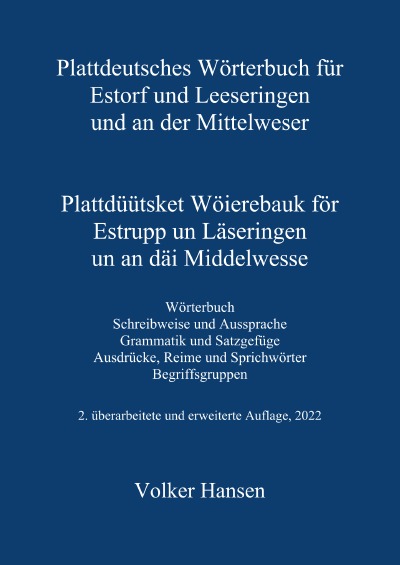 Plattdeutsches Wörterbuch für Estorf und Leeseringen und an der Mittelweser

Plattdüütsket Wöierebauk för Estrupp un Läseringen un an däi Middelwesse

Wörterbuch
Schreibweise und Aussprache
Grammatik und Satzgefüge
Ausdrücke, Reime und Sprichwörter
Begriffsgruppen

2. überarbeitete und erweiterte Auflage, 2022

Volker Hansen